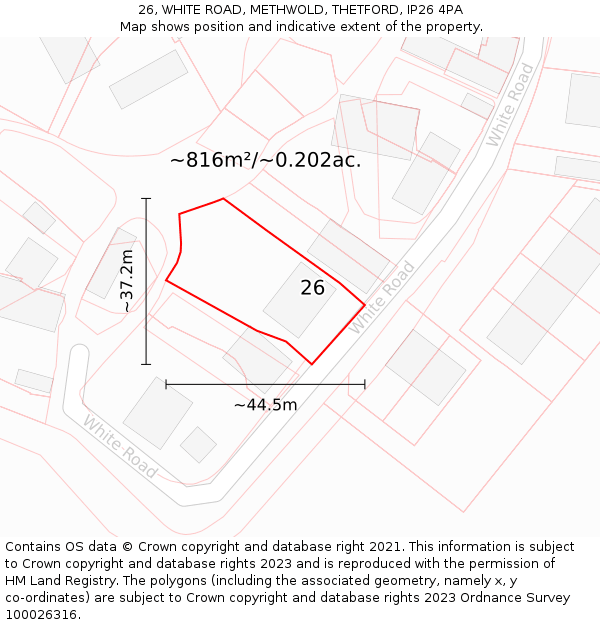 26, WHITE ROAD, METHWOLD, THETFORD, IP26 4PA
Map shows position and indicative extent of the property.

White Road

~816m²/~0.202ac.

~37.2m

26

White Road

~44.5m

White Road

Contains OS data © Crown copyright and database right 2021. This information is subject to Crown copyright and database rights 2023 and is reproduced with the permission of HM Land Registry. The polygons (including the associated geometry, namely x, y co-ordinates) are subject to Crown copyright and database rights 2023 Ordnance Survey 100026316.